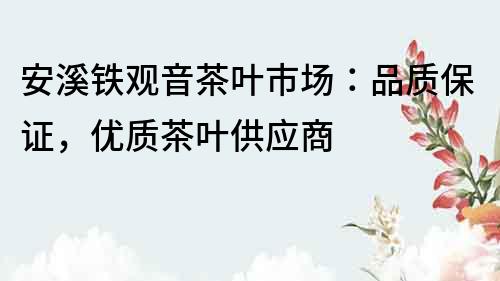 安溪铁观音茶叶市场：品质保证，优质茶叶供应商